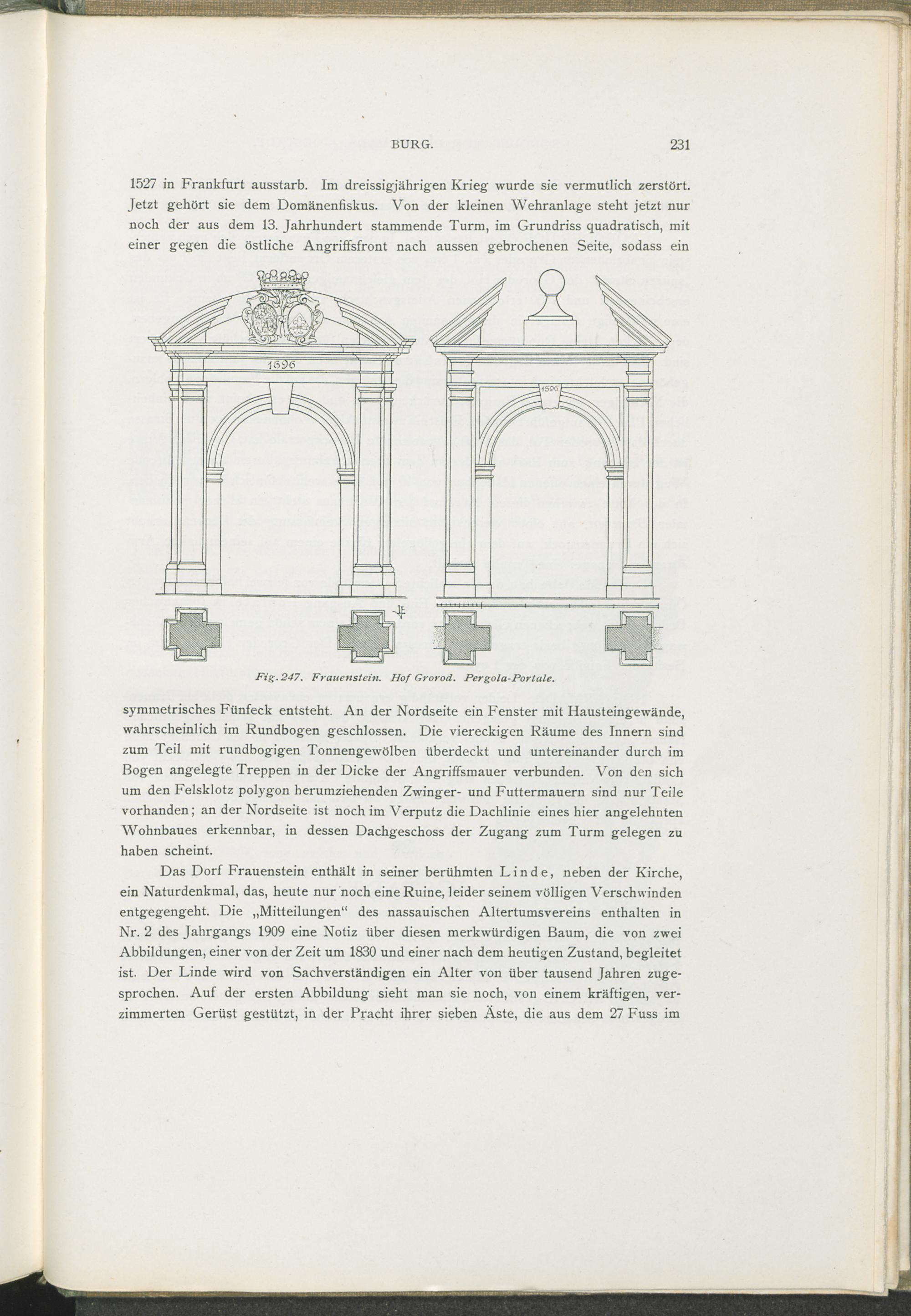 BURG. 231

1527 in Frankfurt ausstarb. Im dreissigjährigen Krieg wurde sie vermutlich zerstört. Jetzt gehört sie dem Domänenfiskus. Von der kleinen Wehranlage steht jetzt nur noch der aus dem 13. Jahrhundert stammende Turm, im Grundriss quadratisch, mit einer gegen die östliche Angriffsfront nach aussen gebrochenen Seite, sodass ein

1696

1696

Fig. 247. Frauenstein. Hof Grorod. Pergola-Portale.

symmetrisches Fünfeck entsteht. An der Nordseite ein Fenster mit Hausteingewände, wahrscheinlich im Rundbogen geschlossen. Die viereckigen Räume des Innern sind zum Teil mit rundbogigen Tonnengewölben überdeckt und untereinander durch im Bogen angelegte Treppen in der Dicke der Angriffsmauer verbunden. Von den sich um den Felsklotz polygon herumziehenden Zwinger- und Futtermauern sind nur Teile vorhanden; an der Nordseite ist noch im Verputz die Dachlinie eines hier angelehnten Wohnbaues erkennbar, in dessen Dachgeschoss der Zugang zum Turm gelegen zu haben scheint.

Das Dorf Frauenstein enthält in seiner berühmten Linde, neben der Kirche, ein Naturdenkmal, das, heute nur noch eine Ruine, leider seinem völligen Verschwinden entgegengeht. Die „Mitteilungen“ des nassauischen Altertumsvereins enthalten in Nr. 2 des Jahrgangs 1909 eine Notiz über diesen merkwürdigen Baum, die von zwei Abbildungen, einer von der Zeit um 1830 und einer nach dem heutigen Zustand, begleitet ist. Der Linde wird von Sachverständigen ein Alter von über tausend Jahren zugesprochen. Auf der ersten Abbildung sieht man sie noch, von einem kräftigen, verzimmerten Gerüst gestützt, in der Pracht ihrer sieben Äste, die aus dem 27 Fuss im